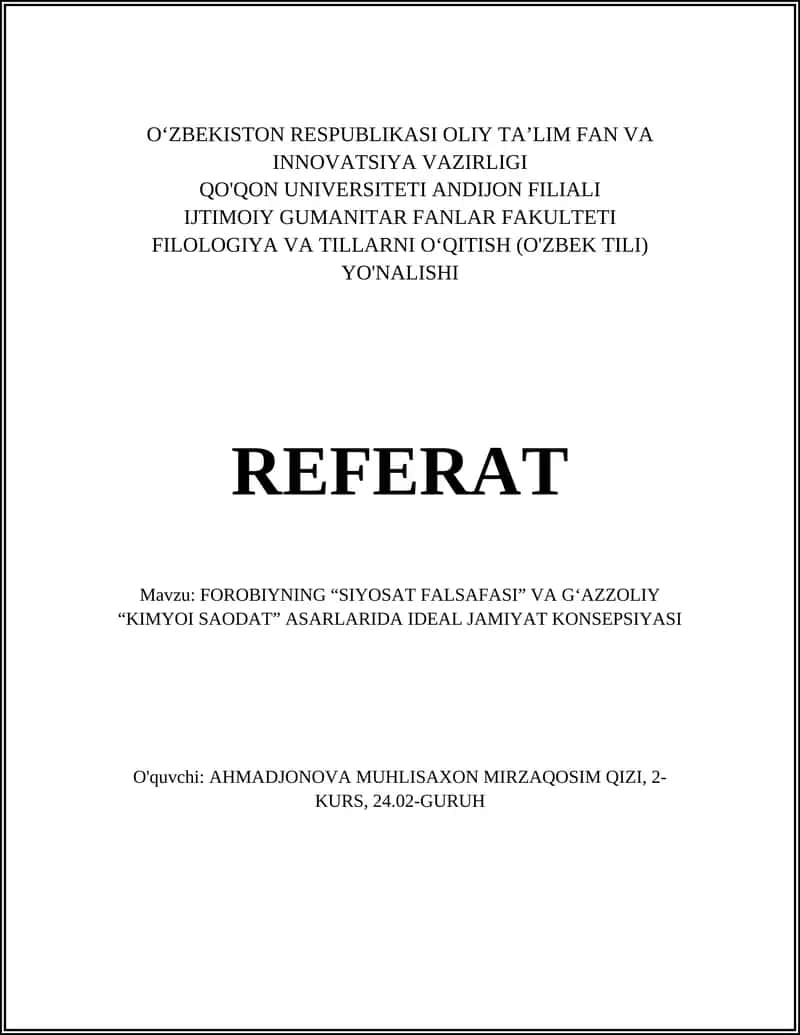 O‘ZBEKISTON RESPUBLIKASI OLIY TA’LIM FAN VA INNOVATSIYA VAZIRLIGI
QO'QON UNIVERSITETI ANDIJON FILIALI
IJTIMOIY GUMANITAR FANLAR FAKULTETI
FILOLOGIYA VA TILLARNI O‘QITISH (O'ZBEK TILI) YO'NALISHI

REFERAT

Mavzu: FOROBIYNING “SIYOSAT FALSAFASI” VA G‘AZZOLIY “KIMYOI SAODAT” ASARLARIDA IDEAL JAMIYAT KONSEPSIYASI

O'quvchi: AHMADJONOVA MUHLISAXON MIRZAQOSIM QIZI, 2-KURS, 24.02-GURUH